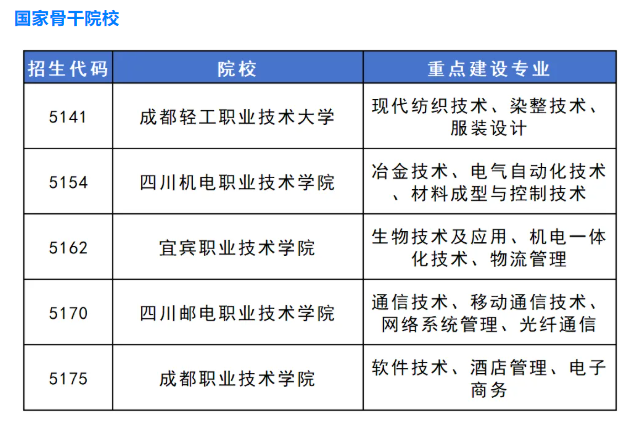 国家骨干院校

| 招生代码 | 院校 | 重点建设专业 |
|---|---|---|
| 5141 | 成都轻工职业技术大学 | 现代纺织技术、染整技术、服装设计 |
| 5154 | 四川机电职业技术学院 | 冶金技术、电气自动化技术、材料成型与控制技术 |
| 5162 | 宜宾职业技术学院 | 生物技术及应用、机电一体化技术、物流管理 |
| 5170 | 四川邮电职业技术学院 | 通信技术、移动通信技术、网络系统管理、光纤通信 |
| 5175 | 成都职业技术学院 | 软件技术、酒店管理、电子商务 |